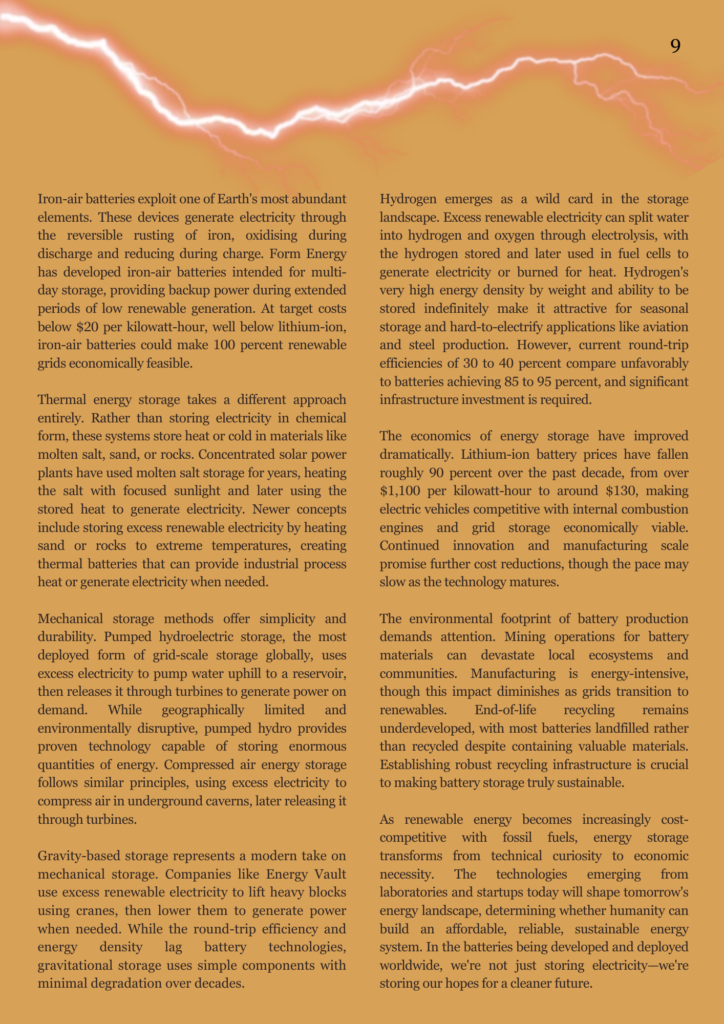 9

Iron-air batteries exploit one of Earth's most abundant elements. These devices generate electricity through the reversible rusting of iron, oxidising during discharge and reducing during charge. Form Energy has developed iron-air batteries intended for multi-day storage, providing backup power during extended periods of low renewable generation. At target costs below $20 per kilowatt-hour, well below lithium-ion, iron-air batteries could make 100 percent renewable grids economically feasible.

Thermal energy storage takes a different approach entirely. Rather than storing electricity in chemical form, these systems store heat or cold in materials like molten salt, sand, or rocks. Concentrated solar power plants have used molten salt storage for years, heating the salt with focused sunlight and later using the stored heat to generate electricity. Newer concepts include storing excess renewable electricity by heating sand or rocks to extreme temperatures, creating thermal batteries that can provide industrial process heat or generate electricity when needed.

Mechanical storage methods offer simplicity and durability. Pumped hydroelectric storage, the most deployed form of grid-scale storage globally, uses excess electricity to pump water uphill to a reservoir, then releases it through turbines to generate power on demand. While geographically limited and environmentally disruptive, pumped hydro provides proven technology capable of storing enormous quantities of energy. Compressed air energy storage follows similar principles, using excess electricity to compress air in underground caverns, later releasing it through turbines.

Gravity-based storage represents a modern take on mechanical storage. Companies like Energy Vault use excess renewable electricity to lift heavy blocks using cranes, then lower them to generate power when needed. While the round-trip efficiency and energy density lag battery technologies, gravitational storage uses simple components with minimal degradation over decades.

Hydrogen emerges as a wild card in the storage landscape. Excess renewable electricity can split water into hydrogen and oxygen through electrolysis, with the hydrogen stored and later used in fuel cells to generate electricity or burned for heat. Hydrogen's very high energy density by weight and ability to be stored indefinitely make it attractive for seasonal storage and hard-to-electrify applications like aviation and steel production. However, current round-trip efficiencies of 30 to 40 percent compare unfavorably to batteries achieving 85 to 95 percent, and significant infrastructure investment is required.

The economics of energy storage have improved dramatically. Lithium-ion battery prices have fallen roughly 90 percent over the past decade, from over $1,100 per kilowatt-hour to around $130, making electric vehicles competitive with internal combustion engines and grid storage economically viable. Continued innovation and manufacturing scale promise further cost reductions, though the pace may slow as the technology matures.

The environmental footprint of battery production demands attention. Mining operations for battery materials can devastate local ecosystems and communities. Manufacturing is energy-intensive, though this impact diminishes as grids transition to renewables. End-of-life recycling remains underdeveloped, with most batteries landfilled rather than recycled despite containing valuable materials. Establishing robust recycling infrastructure is crucial to making battery storage truly sustainable.

As renewable energy becomes increasingly cost-competitive with fossil fuels, energy storage transforms from technical curiosity to economic necessity. The technologies emerging from laboratories and startups today will shape tomorrow's energy landscape, determining whether humanity can build an affordable, reliable, sustainable energy system. In the batteries being developed and deployed worldwide, we're not just storing electricity—we're storing our hopes for a cleaner future.